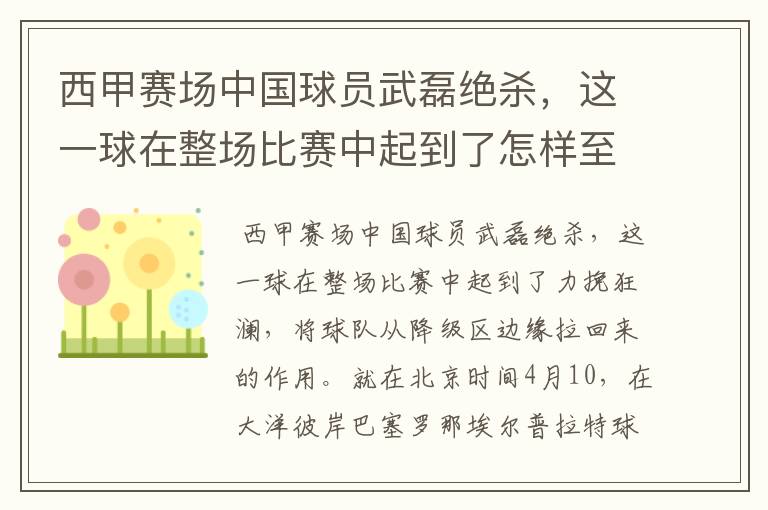 西甲赛场中国球员武磊绝杀，这一球在整场比赛中起到了怎样至

西甲赛场中国球员武磊绝杀，这一球在整场比赛中起到了力挽狂澜，将球队从降级区边缘拉回来的作用。就在北京时间4月10，在大洋彼岸巴塞罗那埃尔普拉特球